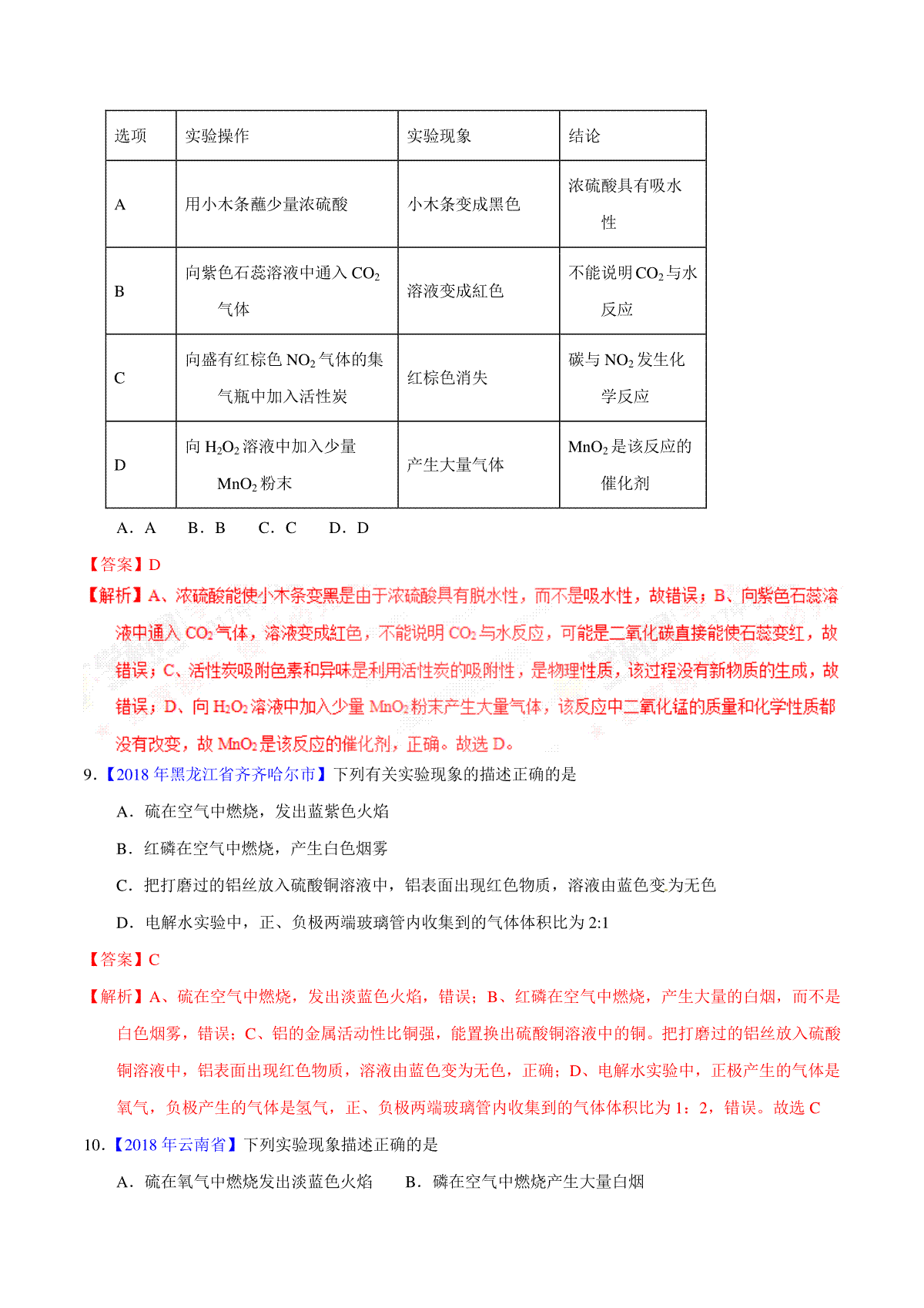 | 选项 | 实验操作 | 实验现象 | 结论 |
|---|---|---|---|
| A | 用小木条蘸少量浓硫酸 | 小木条变成黑色 | 浓硫酸具有吸水性 |
| B | 向紫色石蕊溶液中通入 $CO_2$ 气体 | 溶液变成红色 | 不能说明 $CO_2$ 与水反应 |
| C | 向盛有红棕色 $NO_2$ 气体的集气瓶中加入活性炭 | 红棕色消失 | 碳与 $NO_2$ 发生化学反应 |
| D | 向 $H_2O_2$ 溶液中加入少量 $MnO_2$ 粉末 | 产生大量气体 | $MnO_2$ 是该反应的催化剂 |

A．A　B．B　C．C　D．D

【答案】D

【解析】A、浓硫酸能使小木条变黑是由于浓硫酸具有脱水性，而不是吸水性，故错误；B、向紫色石蕊溶液中通入 $CO_2$ 气体，溶液变成红色，不能说明 $CO_2$ 与水反应，可能是二氧化碳直接能使石蕊变红，故错误；C、活性炭吸附色素和异味是利用活性炭的吸附性，是物理性质，该过程没有新物质的生成，故错误；D、向 $H_2O_2$ 溶液中加入少量 $MnO_2$ 粉末产生大量气体，该反应中二氧化锰的质量和化学性质都没有改变，故 $MnO_2$ 是该反应的催化剂，正确。故选 D。

9.【2018 年黑龙江省齐齐哈尔市】下列有关实验现象的描述正确的是

A．硫在空气中燃烧，发出蓝紫色火焰

B．红磷在空气中燃烧，产生白色烟雾

C．把打磨过的铝丝放入硫酸铜溶液中，铝表面出现红色物质，溶液由蓝色变为无色

D．电解水实验中，正、负极两端玻璃管内收集到的气体体积比为 2:1

【答案】C

【解析】A、硫在空气中燃烧，发出淡蓝色火焰，错误；B、红磷在空气中燃烧，产生大量的白烟，而不是白色烟雾，错误；C、铝的金属活动性比铜强，能置换出硫酸铜溶液中的铜。把打磨过的铝丝放入硫酸铜溶液中，铝表面出现红色物质，溶液由蓝色变为无色，正确；D、电解水实验中，正极产生的气体是氧气，负极产生的气体是氢气，正、负极两端玻璃管内收集到的气体体积比为 1：2，错误。故选 C

10.【2018 年云南省】下列实验现象描述正确的是

A．硫在氧气中燃烧发出淡蓝色火焰　B．磷在空气中燃烧产生大量白烟